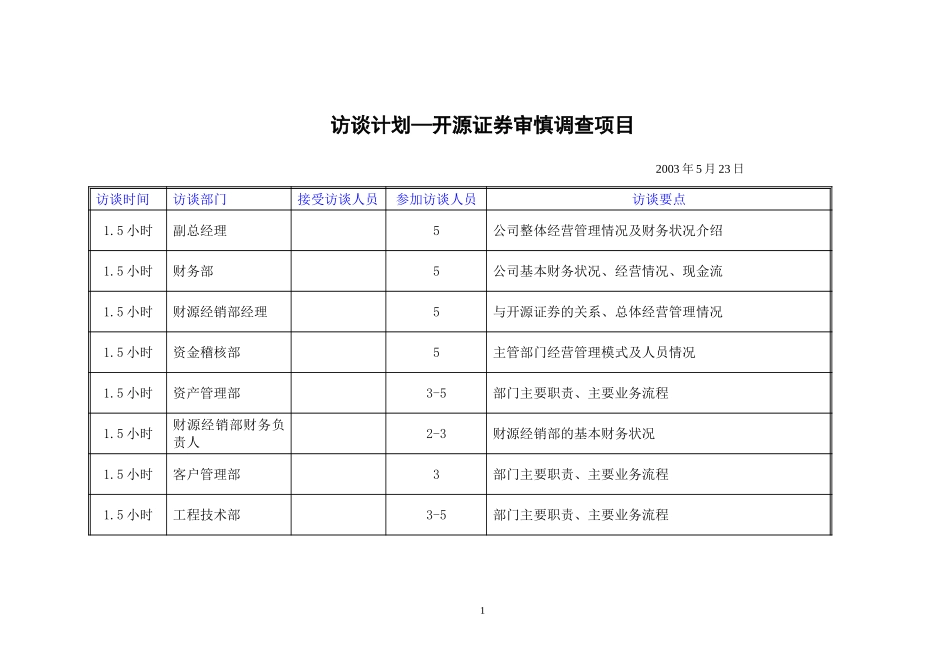 访谈计划—开源证券审慎调查项目

2003 年 5 月 23 日

| 访谈时间 | 访谈部门 | 接受访谈人员 | 参加访谈人员 | 访谈要点 |
|---|---|---|---|---|
| 1.5 小时 | 副总经理 | | 5 | 公司整体经营管理情况及财务状况介绍 |
| 1.5 小时 | 财务部 | | 5 | 公司基本财务状况、经营情况、现金流 |
| 1.5 小时 | 财源经销部经理 | | 5 | 与开源证券的关系、总体经营管理情况 |
| 1.5 小时 | 资金稽核部 | | 5 | 主管部门经营管理模式及人员情况 |
| 1.5 小时 | 资产管理部 | | 3-5 | 部门主要职责、主要业务流程 |
| 1.5 小时 | 财源经销部财务负责人 | | 2-3 | 财源经销部的基本财务状况 |
| 1.5 小时 | 客户管理部 | | 3 | 部门主要职责、主要业务流程 |
| 1.5 小时 | 工程技术部 | | 3-5 | 部门主要职责、主要业务流程 |

1